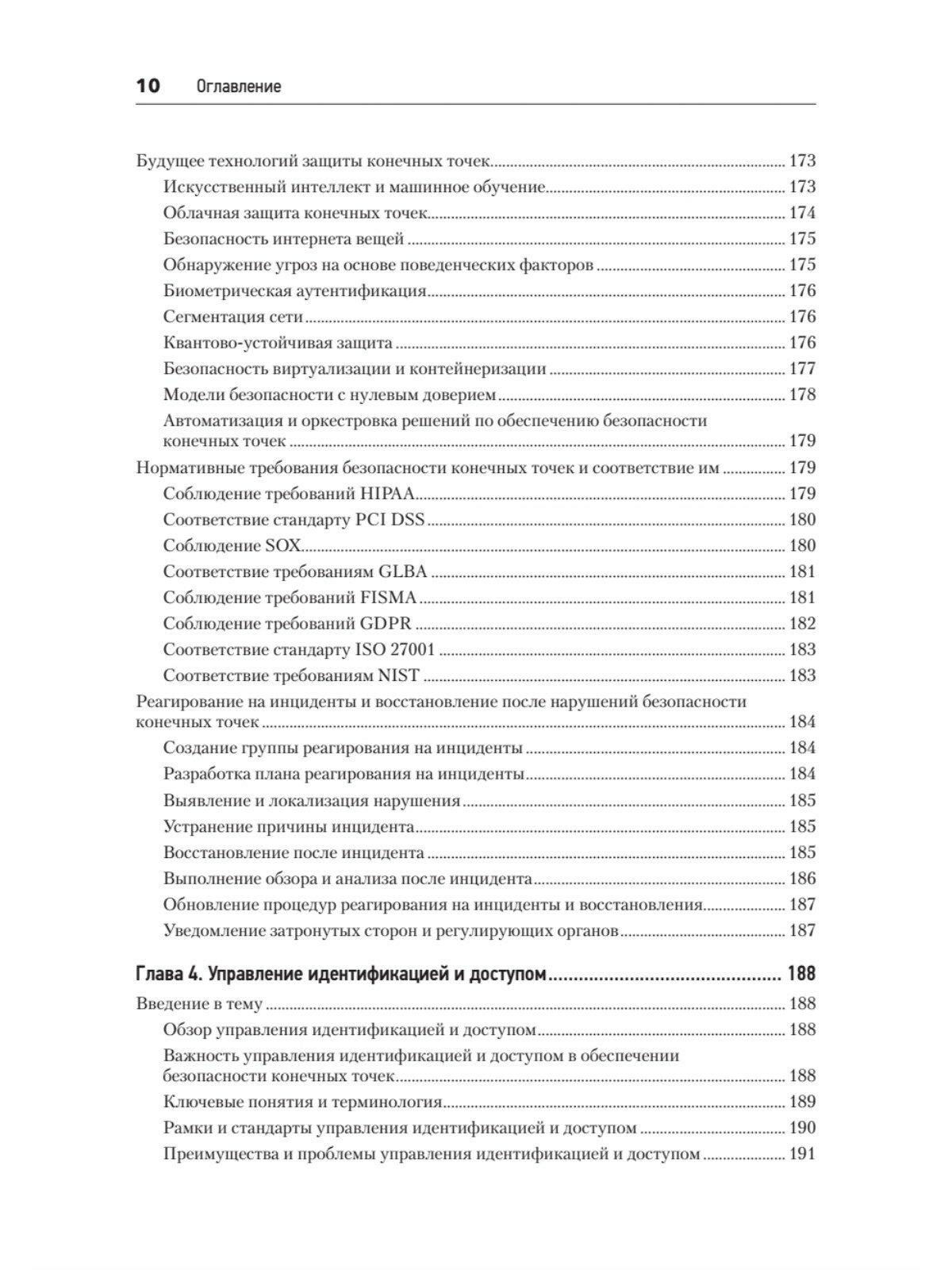 10 Оглавление

Будущее технологий защиты конечных точек ........ 173
Искусственный интеллект и машинное обучение ........ 173
Облачная защита конечных точек ........ 174
Безопасность интернета вещей ........ 175
Обнаружение угроз на основе поведенческих факторов ........ 175
Биометрическая аутентификация ........ 176
Сегментация сети ........ 176
Квантово-устойчивая защита ........ 176
Безопасность виртуализации и контейнеризации ........ 177
Модели безопасности с нулевым доверием ........ 178
Автоматизация и оркестровка решений по обеспечению безопасности конечных точек ........ 179
Нормативные требования безопасности конечных точек и соответствие им ........ 179
Соблюдение требований HIPAA ........ 179
Соответствие стандарту PCI DSS ........ 180
Соблюдение SOX ........ 180
Соответствие требованиям GLBA ........ 181
Соблюдение требований FISMA ........ 181
Соблюдение требований GDPR ........ 182
Соответствие стандарту ISO 27001 ........ 183
Соответствие требованиям NIST ........ 183
Реагирование на инциденты и восстановление после нарушений безопасности конечных точек ........ 184
Создание группы реагирования на инциденты ........ 184
Разработка плана реагирования на инциденты ........ 184
Выявление и локализация нарушения ........ 185
Устранение причины инцидента ........ 185
Восстановление после инцидента ........ 185
Выполнение обзора и анализа после инцидента ........ 186
Обновление процедур реагирования на инциденты и восстановления ........ 187
Уведомление затронутых сторон и регулирующих органов ........ 187

Глава 4. Управление идентификацией и доступом ........ 188
Введение в тему ........ 188
Обзор управления идентификацией и доступом ........ 188
Важность управления идентификацией и доступом в обеспечении безопасности конечных точек ........ 188
Ключевые понятия и терминология ........ 189
Рамки и стандарты управления идентификацией и доступом ........ 190
Преимущества и проблемы управления идентификацией и доступом ........ 191